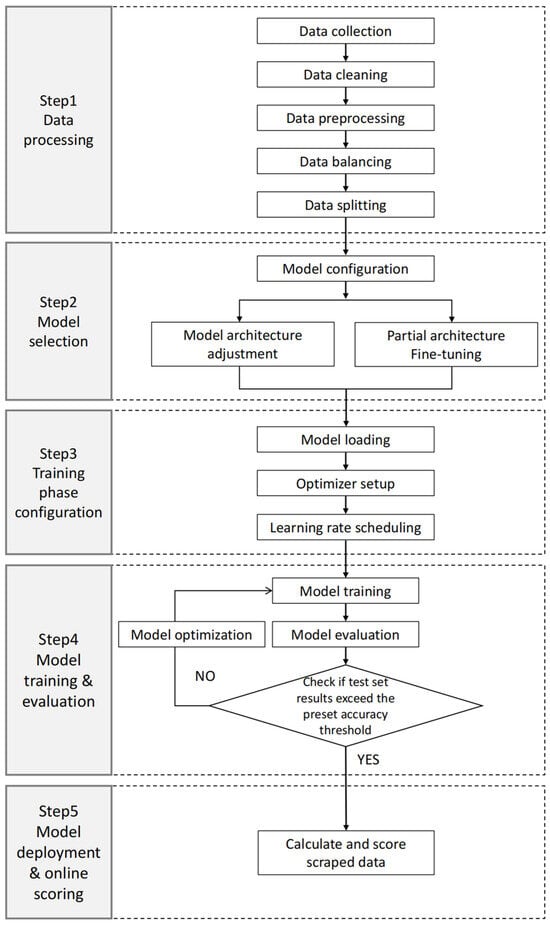 Step1
Data processing

Data collection

Data cleaning

Data preprocessing

Data balancing

Data splitting

Step2
Model selection

Model configuration

Model architecture adjustment

Partial architecture Fine-tuning

Step3
Training phase configuration

Model loading

Optimizer setup

Learning rate scheduling

Step4
Model training & evaluation

Model training

Model optimization

Model evaluation

NO

Check if test set results exceed the preset accuracy threshold

YES

Step5
Model deployment & online scoring

Calculate and score scraped data